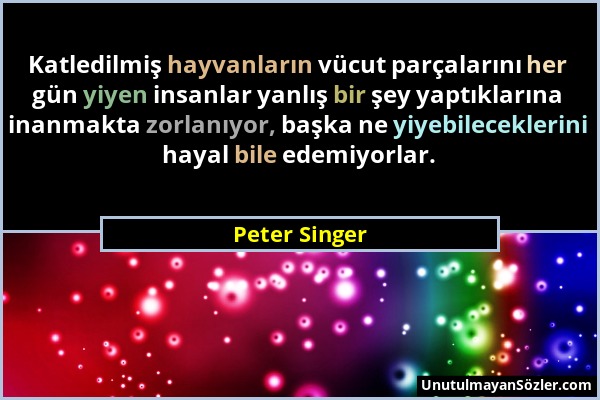 Katledilmiş hayvanların vücut parçalarını her gün yiyen insanlar yanlış bir şey yaptıklarına inanmakta zorlanıyor, başka ne yiyebileceklerini hayal bile edemiyorlar.

Peter Singer

UnutulmayanSözler.com